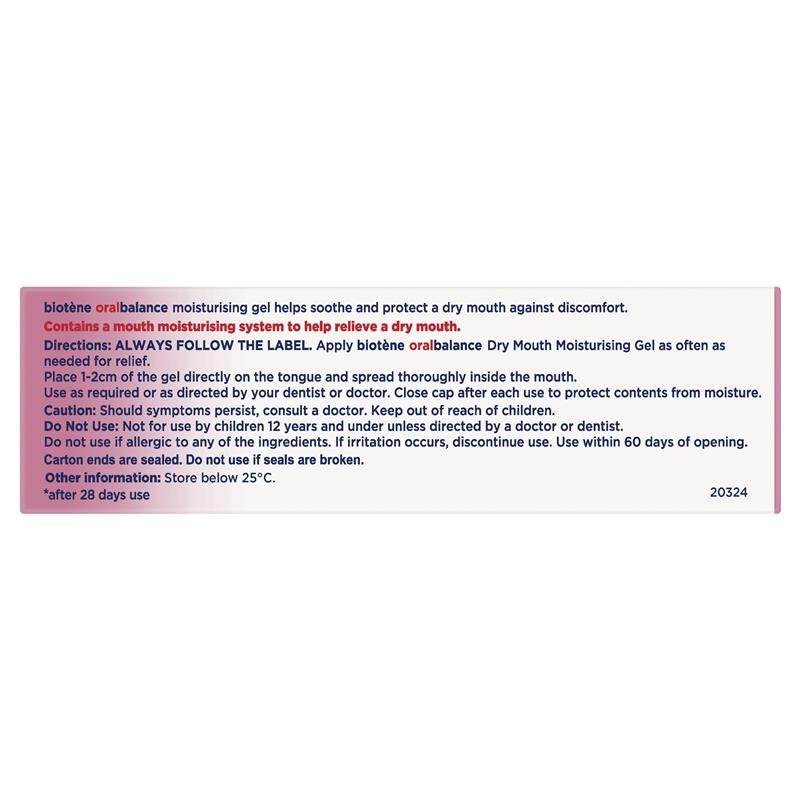 biotène oralbalance moisturising gel helps soothe and protect a dry mouth against discomfort.

Contains a mouth moisturising system to help relieve a dry mouth.

Directions: ALWAYS FOLLOW THE LABEL. Apply biotène oralbalance Dry Mouth Moisturising Gel as often as needed for relief.
Place 1-2cm of the gel directly on the tongue and spread thoroughly inside the mouth.
Use as required or as directed by your dentist or doctor. Close cap after each use to protect contents from moisture.

Caution: Should symptoms persist, consult a doctor. Keep out of reach of children.

Do Not Use: Not for use by children 12 years and under unless directed by a doctor or dentist.
Do not use if allergic to any of the ingredients. If irritation occurs, discontinue use. Use within 60 days of opening.

Carton ends are sealed. Do not use if seals are broken.

Other information: Store below 25°C.

*after 28 days use

20324